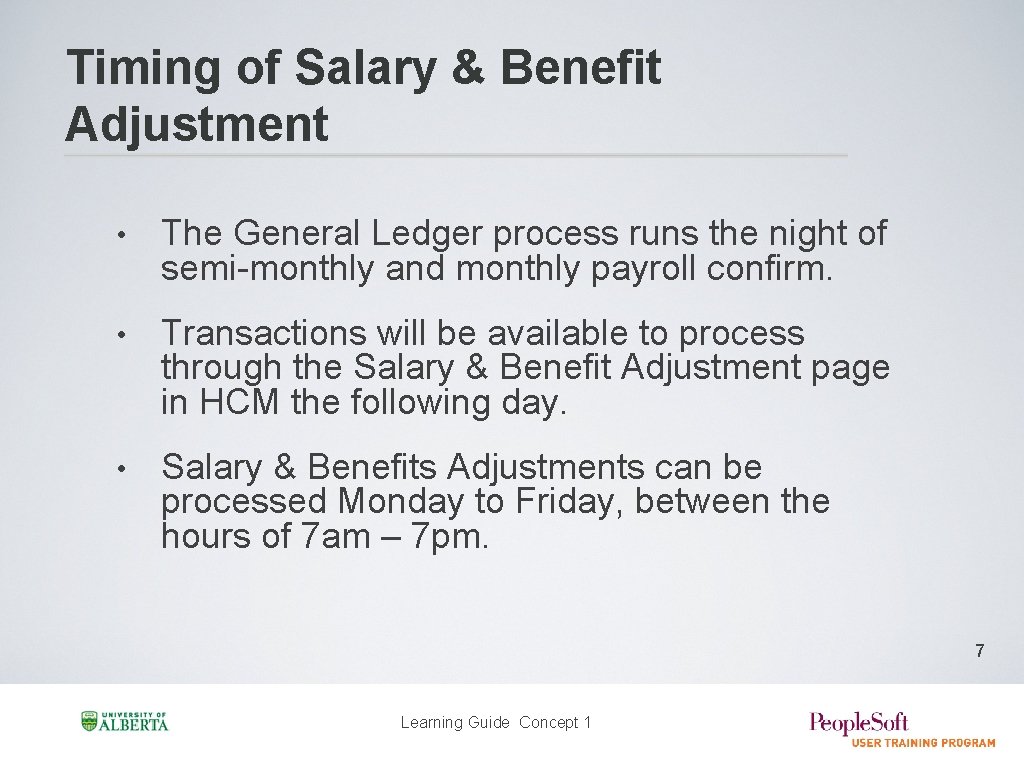 Timing of Salary & Benefit Adjustment

• The General Ledger process runs the night of semi-monthly and monthly payroll confirm.

• Transactions will be available to process through the Salary & Benefit Adjustment page in HCM the following day.

• Salary & Benefits Adjustments can be processed Monday to Friday, between the hours of 7am – 7pm.

7

UNIVERSITY OF ALBERTA

Learning Guide Concept 1

PeopleSoft
USER TRAINING PROGRAM